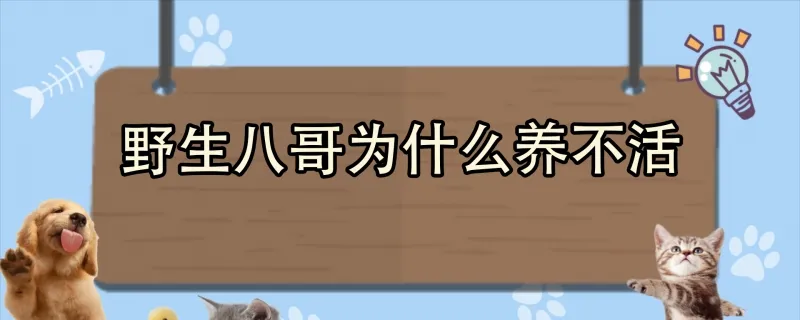 野生八哥为什么养不活